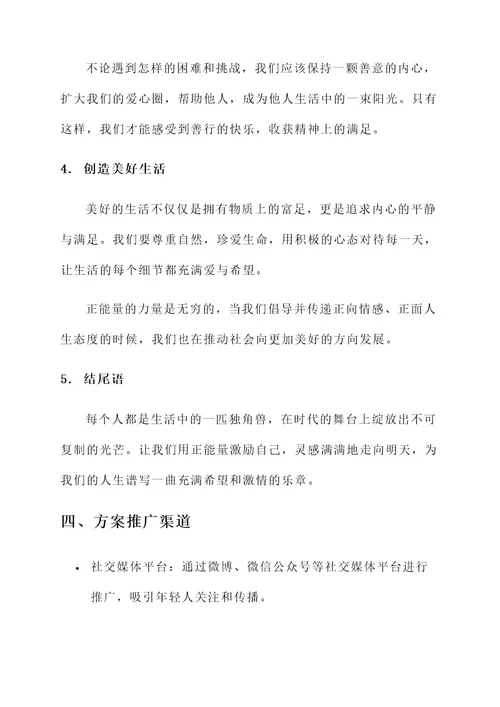 不论遇到怎样的困难和挑战，我们应该保持一颗善意的内心，扩大我们的爱心圈，帮助他人，成为他人生活中的一束阳光。只有这样，我们才能感受到善行的快乐，收获精神上的满足。

4. 创造美好生活

美好的生活不仅仅是拥有物质上的富足，更是追求内心的平静与满足。我们要尊重自然，珍爱生命，用积极的心态对待每一天，让生活的每个细节都充满爱与希望。

正能量的力量是无穷的，当我们倡导并传递正向情感、正面人生态度的时候，我们也在推动社会向更加美好的方向发展。

5. 结尾语

每个人都是生活中的一匹独角兽，在时代的舞台上绽放出不可复制的光芒。让我们用正能量激励自己，灵感满满地走向明天，为我们的人生谱写一曲充满希望和激情的乐章。

四、方案推广渠道

• 社交媒体平台：通过微博、微信公众号等社交媒体平台进行推广，吸引年轻人关注和传播。